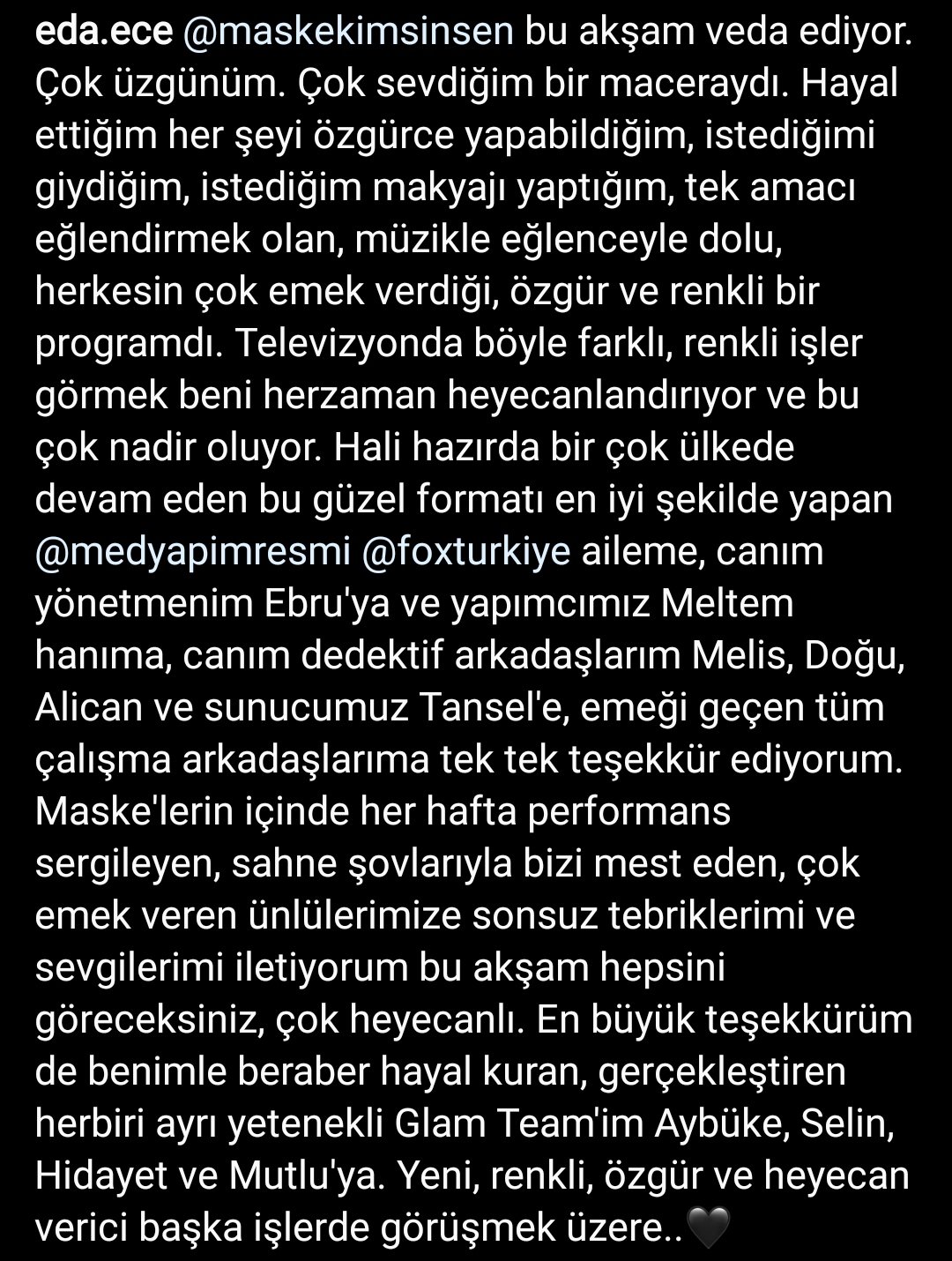 eda.ece @maskekimsinsen bu akşam veda ediyor. Çok üzgünüm. Çok sevdiğim bir maceraydı. Hayal ettiğim her şeyi özgürce yapabildiğim, istediğimi giydiğim, istediğim makyajı yaptığım, tek amacı eğlendirmek olan, müzikle eğlenceyle dolu, herkesin çok emek verdiği, özgür ve renkli bir programdı. Televizyonda böyle farklı, renkli işler görmek beni herzaman heyecanlandırıyor ve bu çok nadir oluyor. Hali hazırda bir çok ülkede devam eden bu güzel formatı en iyi şekilde yapan @medyapimresmi @foxturkiye aileme, canım yönetmenim Ebru'ya ve yapımcımız Meltem hanıma, canım dedektif arkadaşlarım Melis, Doğu, Alican ve sunucumuz Tansel'e, emeği geçen tüm çalışma arkadaşlarıma tek tek teşekkür ediyorum. Maske'lerin içinde her hafta performans sergileyen, sahne şovlarıyla bizi mest eden, çok emek veren ünlülerimize sonsuz tebriklerimi ve sevgilerimi iletiyorum bu akşam hepsini göreceksiniz, çok heyecanlı. En büyük teşekkürüm de benimle beraber hayal kuran, gerçekleştiren herbiri ayrı yetenekli Glam Team'im Aybüke, Selin, Hidayet ve Mutlu'ya. Yeni, renkli, özgür ve heyecan verici başka işlerde görüşmek üzere..🖤